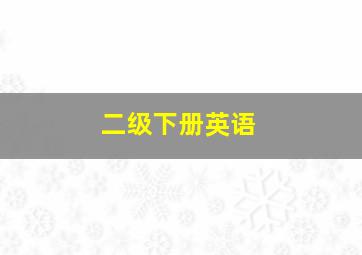 二级下册英语